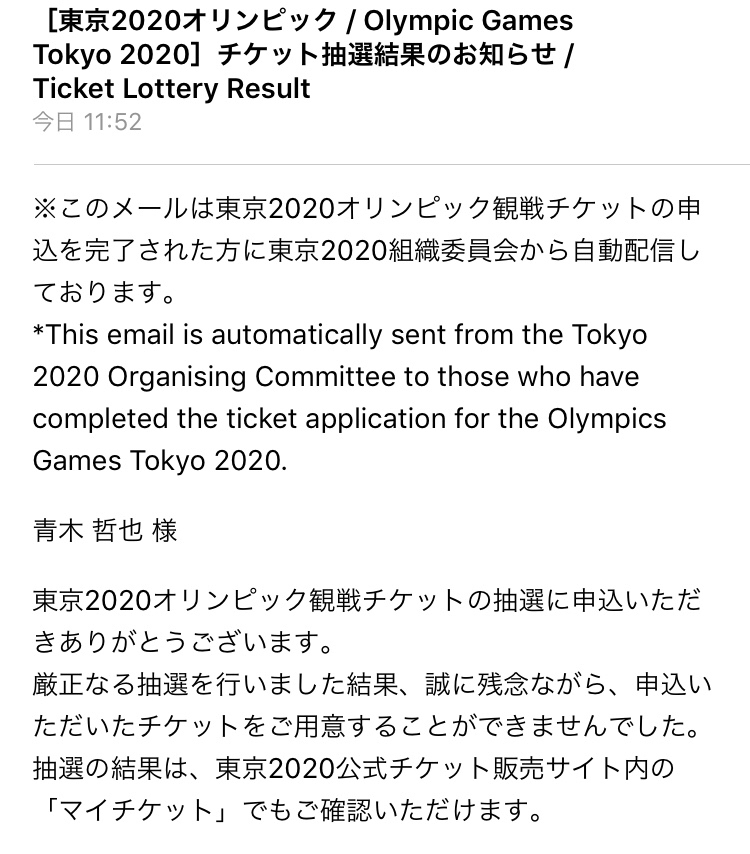 ［東京2020オリンピック / Olympic Games Tokyo 2020］チケット抽選結果のお知らせ / Ticket Lottery Result
今日 11:52

※このメールは東京2020オリンピック観戦チケットの申込を完了された方に東京2020組織委員会から自動配信しております。
*This email is automatically sent from the Tokyo 2020 Organising Committee to those who have completed the ticket application for the Olympics Games Tokyo 2020.

青木 哲也 様

東京2020オリンピック観戦チケットの抽選に申込いただきありがとうございます。
厳正なる抽選を行いました結果、誠に残念ながら、申込いただいたチケットをご用意することができませんでした。
抽選の結果は、東京2020公式チケット販売サイト内の「マイチケット」でもご確認いただけます。